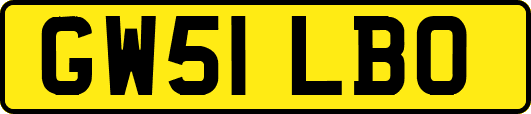 GW51 LBO